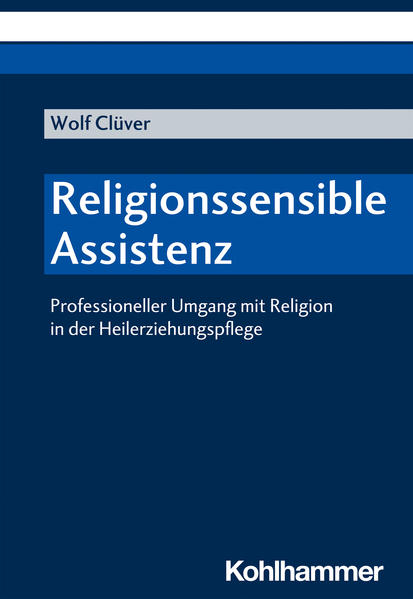 Wolf Clüver

Religionssensible Assistenz

Professioneller Umgang mit Religion in der Heilerziehungspflege

Kohlhammer